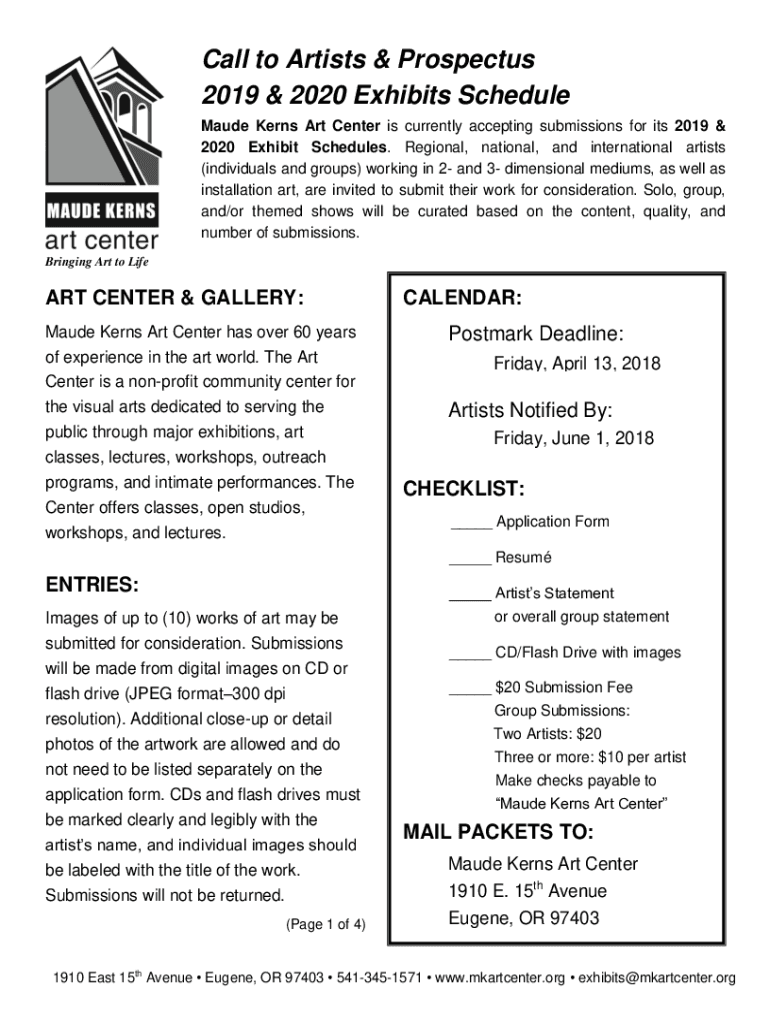 MAUDE KERNS
art center
Bringing Art to Life

Call to Artists & Prospectus
2019 & 2020 Exhibits Schedule

Maude Kerns Art Center is currently accepting submissions for its 2019 & 2020 Exhibit Schedules. Regional, national, and international artists (individuals and groups) working in 2- and 3- dimensional mediums, as well as installation art, are invited to submit their work for consideration. Solo, group, and/or themed shows will be curated based on the content, quality, and number of submissions.

ART CENTER & GALLERY:

Maude Kerns Art Center has over 60 years of experience in the art world. The Art Center is a non-profit community center for the visual arts dedicated to serving the public through major exhibitions, art classes, lectures, workshops, outreach programs, and intimate performances. The Center offers classes, open studios, workshops, and lectures.

ENTRIES:

Images of up to (10) works of art may be submitted for consideration. Submissions will be made from digital images on CD or flash drive (JPEG format–300 dpi resolution). Additional close-up or detail photos of the artwork are allowed and do not need to be listed separately on the application form. CDs and flash drives must be marked clearly and legibly with the artist's name, and individual images should be labeled with the title of the work. Submissions will not be returned.

(Page 1 of 4)

CALENDAR:

Postmark Deadline:
Friday, April 13, 2018

Artists Notified By:
Friday, June 1, 2018

CHECKLIST:

_____ Application Form

_____ Resumé

_____ Artist's Statement
or overall group statement

_____ CD/Flash Drive with images

_____ $20 Submission Fee
Group Submissions:
Two Artists: $20
Three or more: $10 per artist
Make checks payable to
"Maude Kerns Art Center"

MAIL PACKETS TO:

Maude Kerns Art Center
1910 E. 15$^{th}$ Avenue
Eugene, OR 97403

1910 East 15$^{th}$ Avenue • Eugene, OR 97403 • 541-345-1571 • www.mkartcenter.org • exhibits@mkartcenter.org